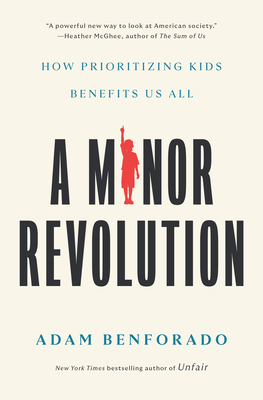 "A powerful new way to look at American society."
—Heather McGhee, author of The Sum of Us

HOW PRIORITIZING KIDS BENEFITS US ALL

A MINOR REVOLUTION

ADAM BENFORADO

New York Times bestselling author of Unfair